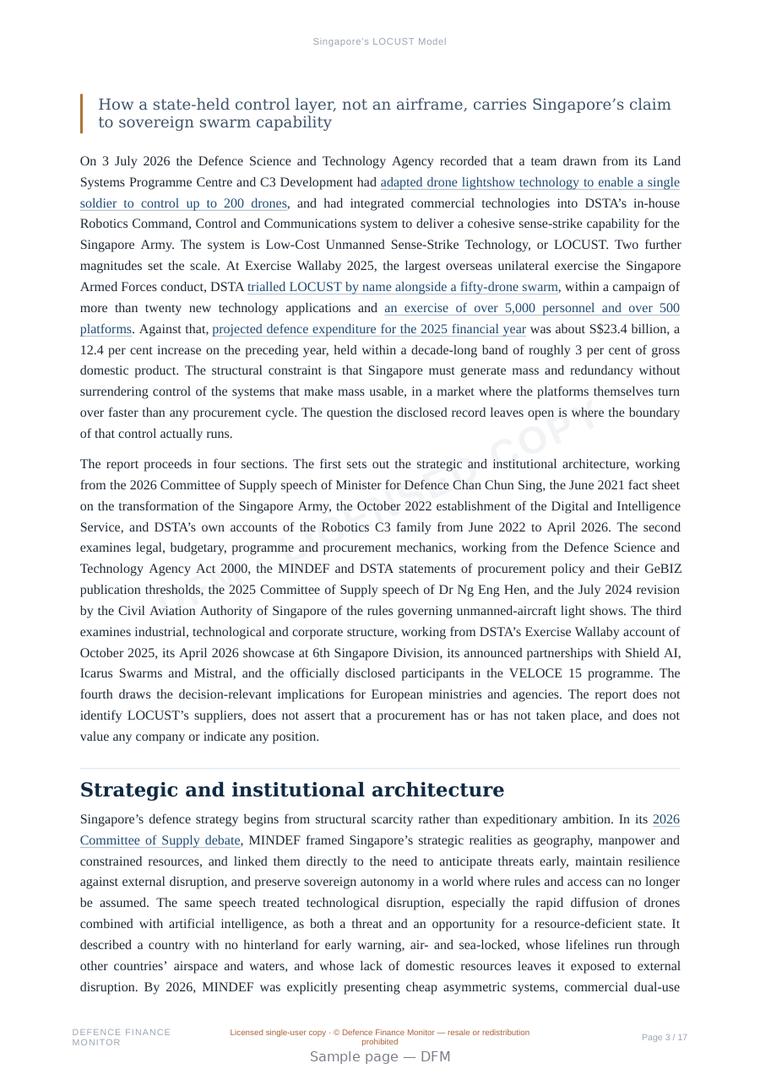 Singapore's LOCUST Model

How a state-held control layer, not an airframe, carries Singapore's claim to sovereign swarm capability

On 3 July 2026 the Defence Science and Technology Agency recorded that a team drawn from its Land Systems Programme Centre and C3 Development had adapted drone lightshow technology to enable a single soldier to control up to 200 drones, and had integrated commercial technologies into DSTA's in-house Robotics Command, Control and Communications system to deliver a cohesive sense-strike capability for the Singapore Army. The system is Low-Cost Unmanned Sense-Strike Technology, or LOCUST. Two further magnitudes set the scale. At Exercise Wallaby 2025, the largest overseas unilateral exercise the Singapore Armed Forces conduct, DSTA trialled LOCUST by name alongside a fifty-drone swarm, within a campaign of more than twenty new technology applications and an exercise of over 5,000 personnel and over 500 platforms. Against that, projected defence expenditure for the 2025 financial year was about S$23.4 billion, a 12.4 per cent increase on the preceding year, held within a decade-long band of roughly 3 per cent of gross domestic product. The structural constraint is that Singapore must generate mass and redundancy without surrendering control of the systems that make mass usable, in a market where the platforms themselves turn over faster than any procurement cycle. The question the disclosed record leaves open is where the boundary of that control actually runs.

The report proceeds in four sections. The first sets out the strategic and institutional architecture, working from the 2026 Committee of Supply speech of Minister for Defence Chan Chun Sing, the June 2021 fact sheet on the transformation of the Singapore Army, the October 2022 establishment of the Digital and Intelligence Service, and DSTA's own accounts of the Robotics C3 family from June 2022 to April 2026. The second examines legal, budgetary, programme and procurement mechanics, working from the Defence Science and Technology Agency Act 2000, the MINDEF and DSTA statements of procurement policy and their GeBIZ publication thresholds, the 2025 Committee of Supply speech of Dr Ng Eng Hen, and the July 2024 revision by the Civil Aviation Authority of Singapore of the rules governing unmanned-aircraft light shows. The third examines industrial, technological and corporate structure, working from DSTA's Exercise Wallaby account of October 2025, its April 2026 showcase at 6th Singapore Division, its announced partnerships with Shield AI, Icarus Swarms and Mistral, and the officially disclosed participants in the VELOCE 15 programme. The fourth draws the decision-relevant implications for European ministries and agencies. The report does not identify LOCUST's suppliers, does not assert that a procurement has or has not taken place, and does not value any company or indicate any position.

Strategic and institutional architecture

Singapore's defence strategy begins from structural scarcity rather than expeditionary ambition. In its 2026 Committee of Supply debate, MINDEF framed Singapore's strategic realities as geography, manpower and constrained resources, and linked them directly to the need to anticipate threats early, maintain resilience against external disruption, and preserve sovereign autonomy in a world where rules and access can no longer be assumed. The same speech treated technological disruption, especially the rapid diffusion of drones combined with artificial intelligence, as both a threat and an opportunity for a resource-deficient state. It described a country with no hinterland for early warning, air- and sea-locked, whose lifelines run through other countries' airspace and waters, and whose lack of domestic resources leaves it exposed to external disruption. By 2026, MINDEF was explicitly presenting cheap asymmetric systems, commercial dual-use

DEFENCE FINANCE MONITOR

Licensed single-user copy · © Defence Finance Monitor — resale or redistribution prohibited

Page 3 / 17

Sample page — DFM